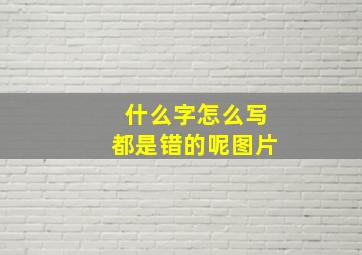 什么字怎么写
都是错的呢图片